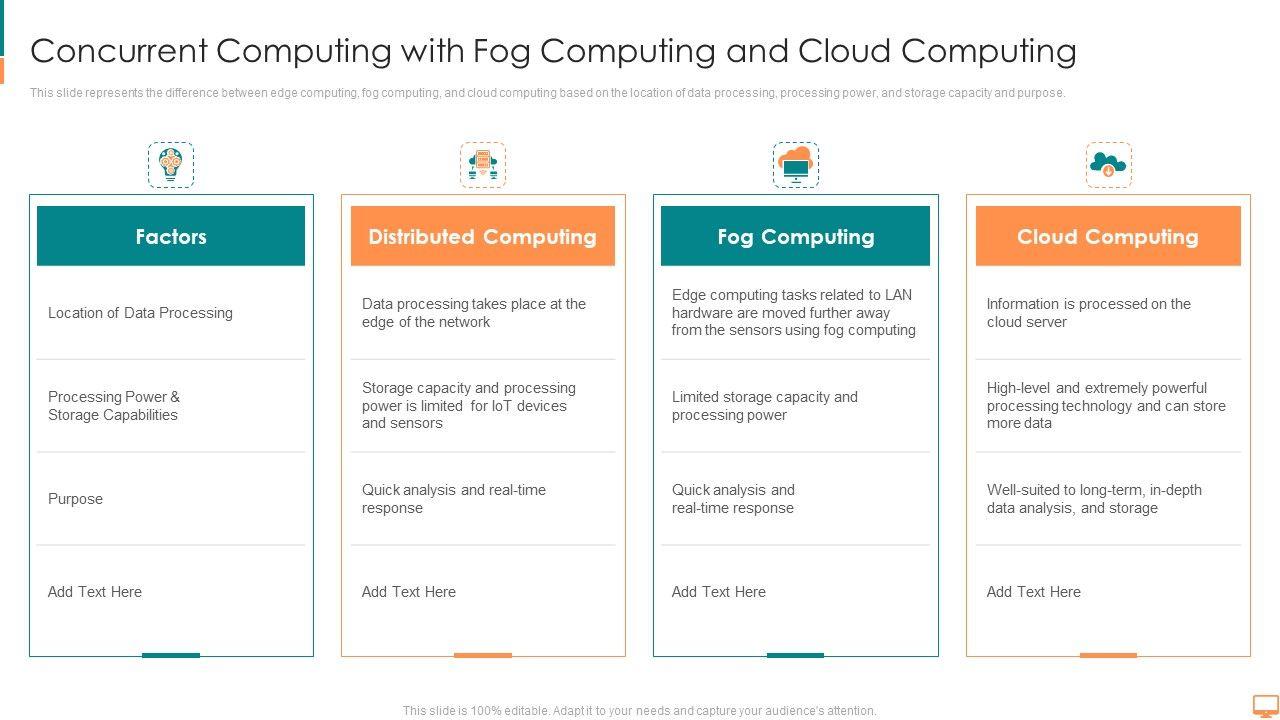 Concurrent Computing with Fog Computing and Cloud Computing

This slide represents the difference between edge computing, fog computing, and cloud computing based on the location of data processing, processing power, and storage capacity and purpose.

| Factors | Distributed Computing | Fog Computing | Cloud Computing |
|---|---|---|---|
| Location of Data Processing | Data processing takes place at the edge of the network | Edge computing tasks related to LAN hardware are moved further away from the sensors using fog computing | Information is processed on the cloud server |
| Processing Power & Storage Capabilities | Storage capacity and processing power is limited for IoT devices and sensors | Limited storage capacity and processing power | High-level and extremely powerful processing technology and can store more data |
| Purpose | Quick analysis and real-time response | Quick analysis and real-time response | Well-suited to long-term, in-depth data analysis, and storage |
| Add Text Here | Add Text Here | Add Text Here | Add Text Here |

This slide is 100% editable. Adapt it to your needs and capture your audience's attention.